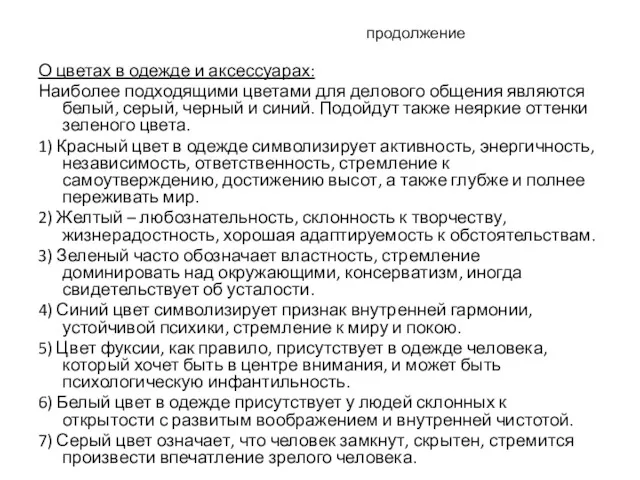 продолжение

О цветах в одежде и аксессуарах:
Наиболее подходящими цветами для делового общения являются белый, серый, черный и синий. Подойдут также неяркие оттенки зеленого цвета.

1) Красный цвет в одежде символизирует активность, энергичность, независимость, ответственность, стремление к самоутверждению, достижению высот, а также глубже и полнее переживать мир.

2) Желтый – любознательность, склонность к творчеству, жизнерадостность, хорошая адаптируемость к обстоятельствам.

3) Зеленый часто обозначает властность, стремление доминировать над окружающими, консерватизм, иногда свидетельствует об усталости.

4) Синий цвет символизирует признак внутренней гармонии, устойчивой психики, стремление к миру и покою.

5) Цвет фуксии, как правило, присутствует в одежде человека, который хочет быть в центре внимания, и может быть психологическую инфантильность.

6) Белый цвет в одежде присутствует у людей склонных к открытости с развитым воображением и внутренней чистотой.

7) Серый цвет означает, что человек замкнут, скрытен, стремится произвести впечатление зрелого человека.